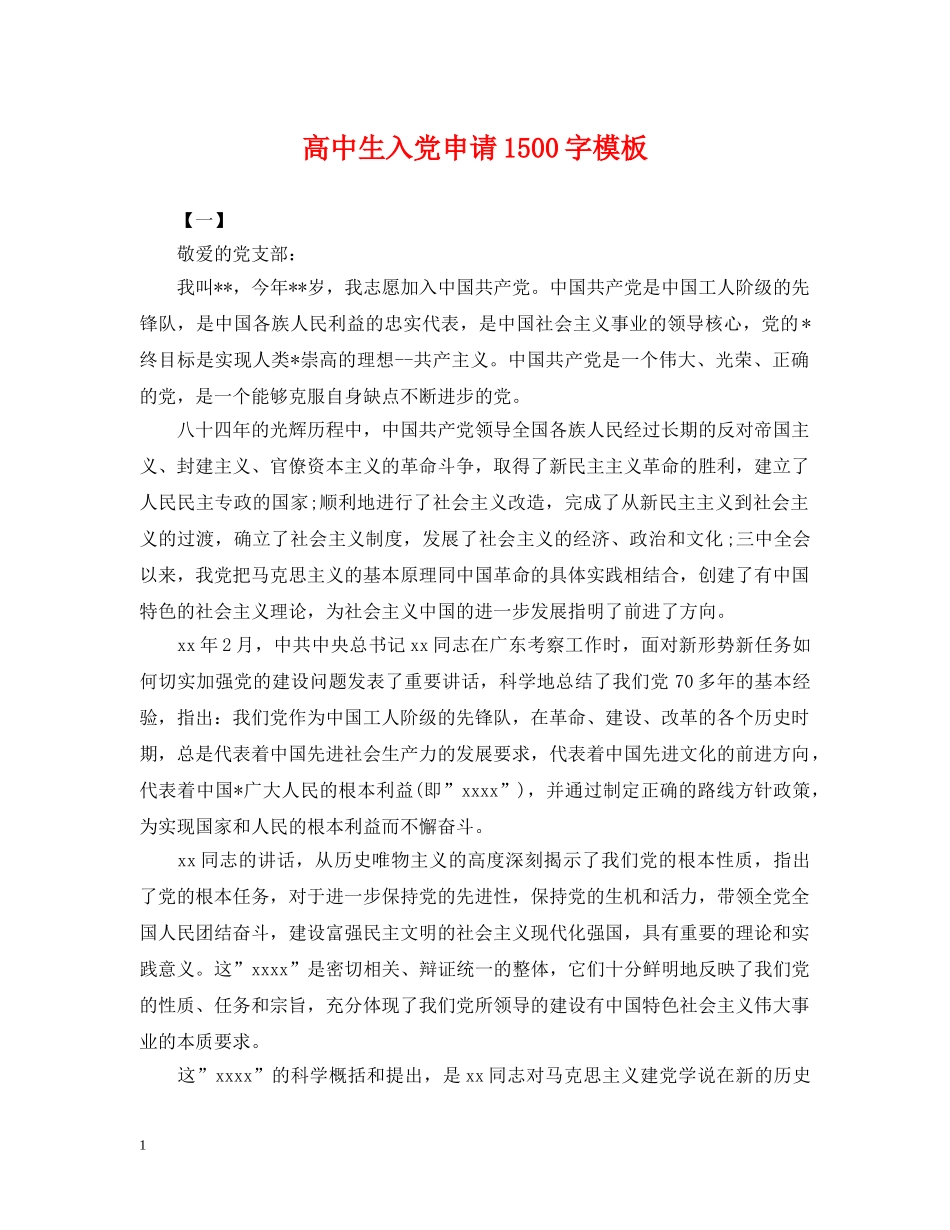 高中生入党申请1500字模板

【一】

敬爱的党支部：

我叫**，今年**岁，我志愿加入中国共产党。中国共产党是中国工人阶级的先锋队，是中国各族人民利益的忠实代表，是中国社会主义事业的领导核心，党的*终目标是实现人类*崇高的理想--共产主义。中国共产党是一个伟大、光荣、正确的党，是一个能够克服自身缺点不断进步的党。

八十四年的光辉历程中，中国共产党领导全国各族人民经过长期的反对帝国主义、封建主义、官僚资本主义的革命斗争，取得了新民主主义革命的胜利，建立了人民民主专政的国家;顺利地进行了社会主义改造，完成了从新民主主义到社会主义的过渡，确立了社会主义制度，发展了社会主义的经济、政治和文化;三中全会以来，我党把马克思主义的基本原理同中国革命的具体实践相结合，创建了有中国特色的社会主义理论，为社会主义中国的进一步发展指明了前进了方向。

xx年2月，中共中央总书记xx同志在广东考察工作时，面对新形势新任务如何切实加强党的建设问题发表了重要讲话，科学地总结了我们党70多年的基本经验，指出：我们党作为中国工人阶级的先锋队，在革命、建设、改革的各个历史时期，总是代表着中国先进社会生产力的发展要求，代表着中国先进文化的前进方向，代表着中国*广大人民的根本利益(即”xxxx”)，并通过制定正确的路线方针政策，为实现国家和人民的根本利益而不懈奋斗。

xx同志的讲话，从历史唯物主义的高度深刻揭示了我们党的根本性质，指出了党的根本任务，对于进一步保持党的先进性，保持党的生机和活力，带领全党全国人民团结奋斗，建设富强民主文明的社会主义现代化强国，具有重要的理论和实践意义。这”xxxx”是密切相关、辩证统一的整体，它们十分鲜明地反映了我们党的性质、任务和宗旨，充分体现了我们党所领导的建设有中国特色社会主义伟大事业的本质要求。

这”xxxx”的科学概括和提出，是xx同志对马克思主义建党学说在新的历史

1